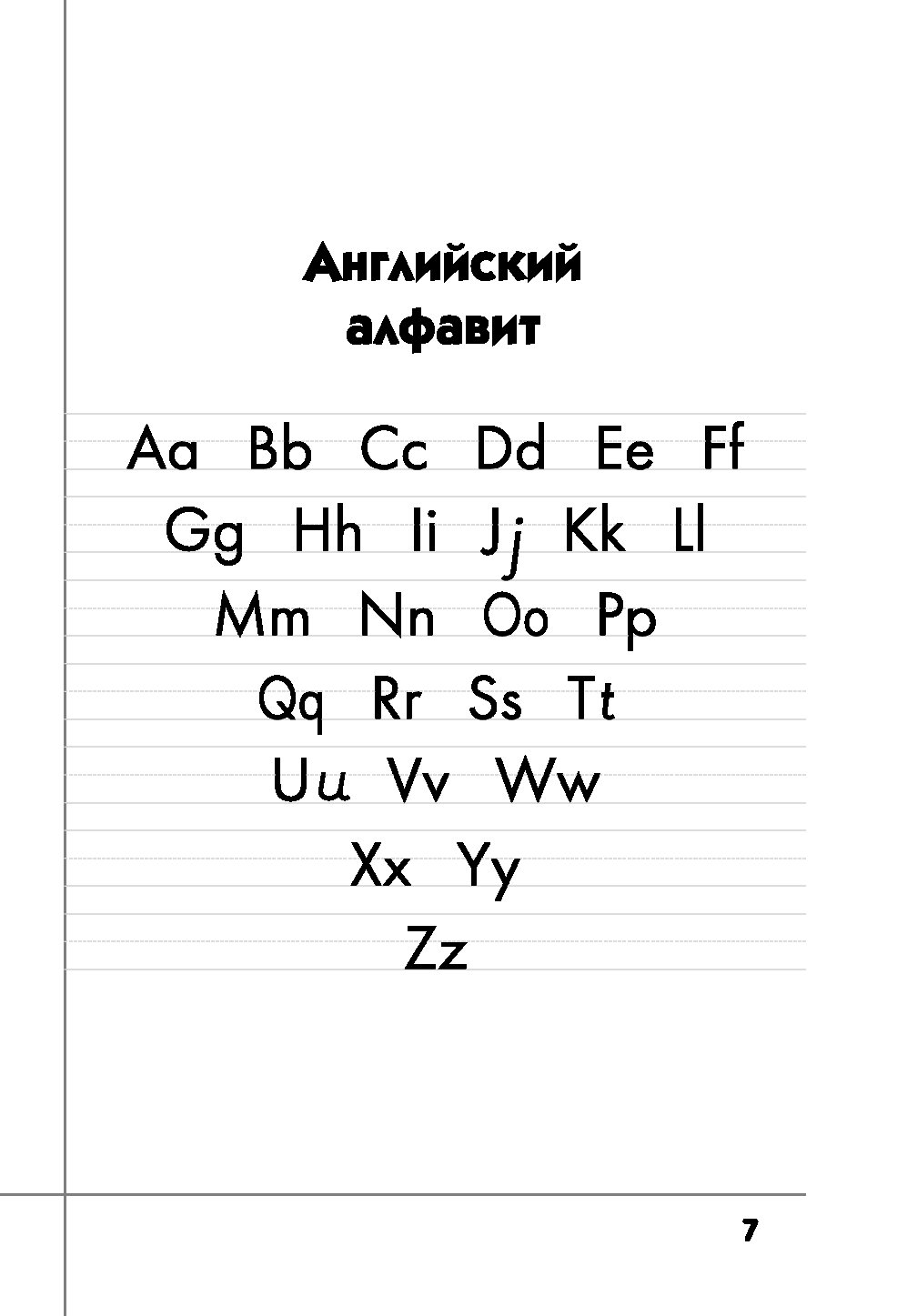 Английский алфавит

Aa Bb Cc Dd Ee Ff
Gg Hh Ii Jj Kk Ll
Mm Nn Oo Pp
Qq Rr Ss Tt
Uu Vv Ww
Xx Yy
Zz

7